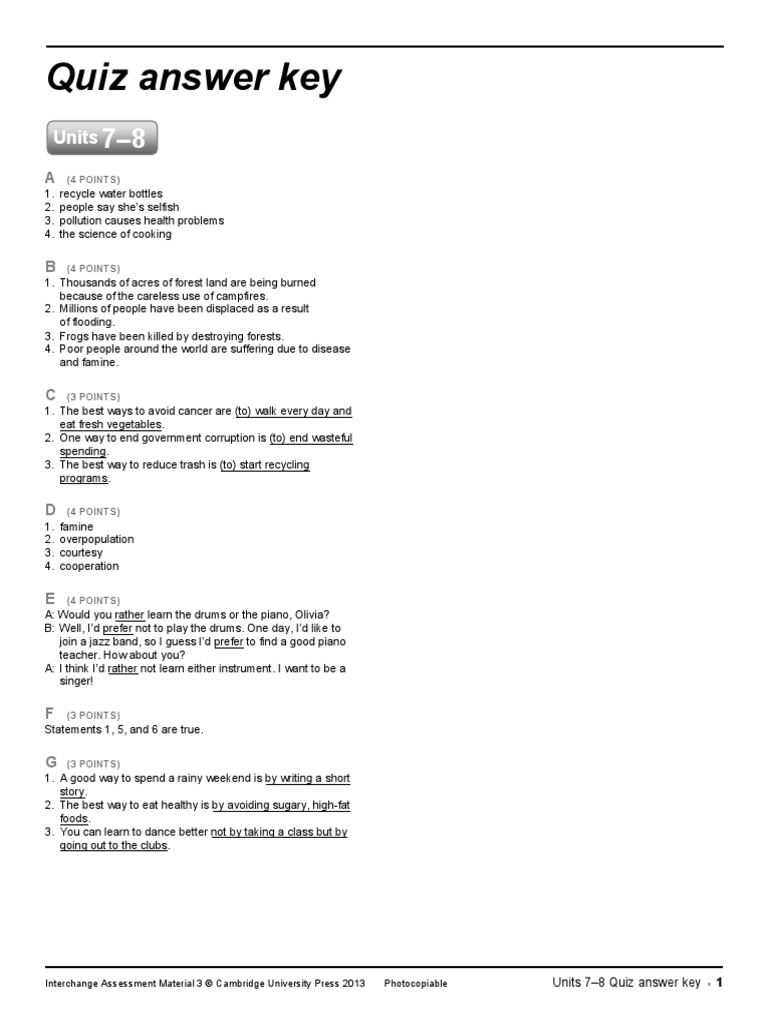 Quiz answer key

Units 7–8

A (4 POINTS)
1. recycle water bottles
2. people say she's selfish
3. pollution causes health problems
4. the science of cooking

B (4 POINTS)
1. Thousands of acres of forest land are being burned because of the careless use of campfires.
2. Millions of people have been displaced as a result of flooding.
3. Frogs have been killed by destroying forests.
4. Poor people around the world are suffering due to disease and famine.

C (3 POINTS)
1. The best ways to avoid cancer are (to) walk every day and eat fresh vegetables.
2. One way to end government corruption is (to) end wasteful spending.
3. The best way to reduce trash is (to) start recycling programs.

D (4 POINTS)
1. famine
2. overpopulation
3. courtesy
4. cooperation

E (4 POINTS)
A: Would you rather learn the drums or the piano, Olivia?
B: Well, I'd prefer not to play the drums. One day, I'd like to join a jazz band, so I guess I'd prefer to find a good piano teacher. How about you?
A: I think I'd rather not learn either instrument. I want to be a singer!

F (3 POINTS)
Statements 1, 5, and 6 are true.

G (3 POINTS)
1. A good way to spend a rainy weekend is by writing a short story.
2. The best way to eat healthy is by avoiding sugary, high-fat foods.
3. You can learn to dance better not by taking a class but by going out to the clubs.

Interchange Assessment Material 3 © Cambridge University Press 2013 Photocopiable Units 7–8 Quiz answer key ▪ 1